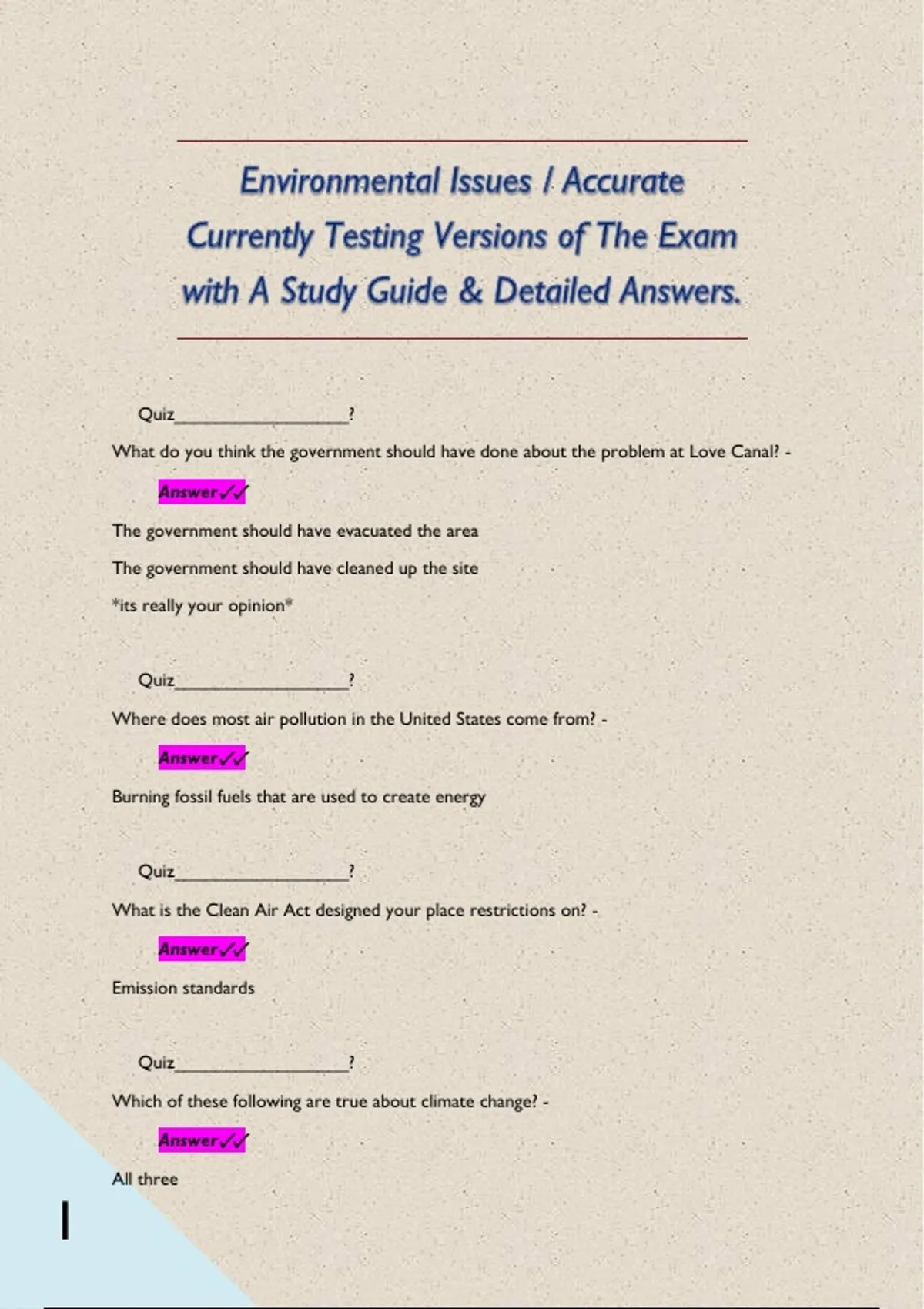 Environmental Issues / Accurate Currently Testing Versions of The Exam with A Study Guide & Detailed Answers.

Quiz____?

What do you think the government should have done about the problem at Love Canal? -

Answer✓✓

The government should have evacuated the area

The government should have cleaned up the site

*its really your opinion*

Quiz____?

Where does most air pollution in the United States come from? -

Answer✓✓

Burning fossil fuels that are used to create energy

Quiz____?

What is the Clean Air Act designed your place restrictions on? -

Answer✓✓

Emission standards

Quiz____?

Which of these following are true about climate change? -

Answer✓✓

All three

1